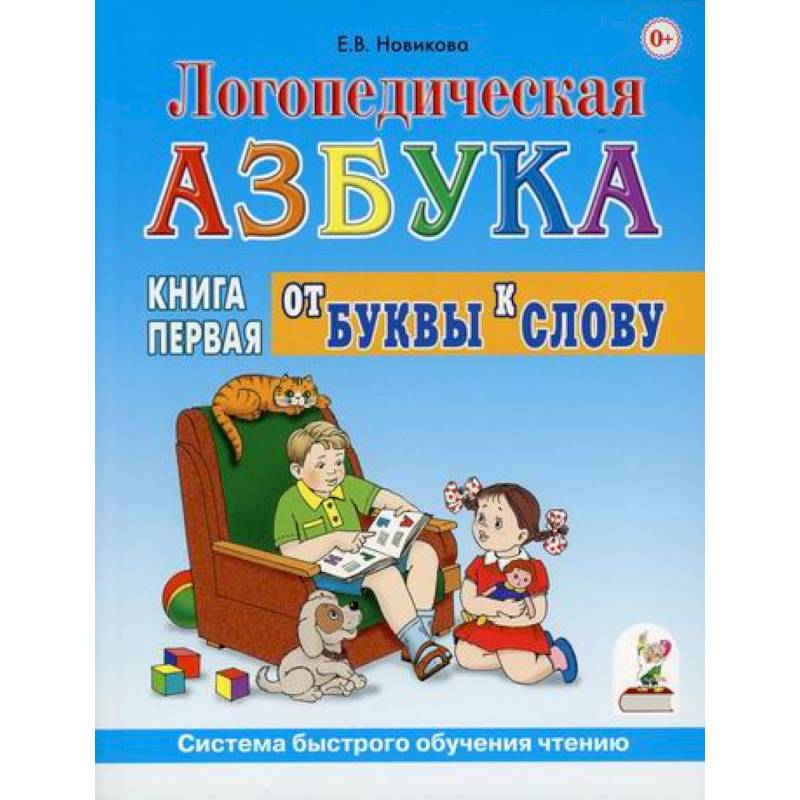 Е.В. Новикова

0+

Логопедическая

АЗБУКА

КНИГА ПЕРВАЯ

ОТ БУКВЫ К СЛОВУ

Система быстрого обучения чтению